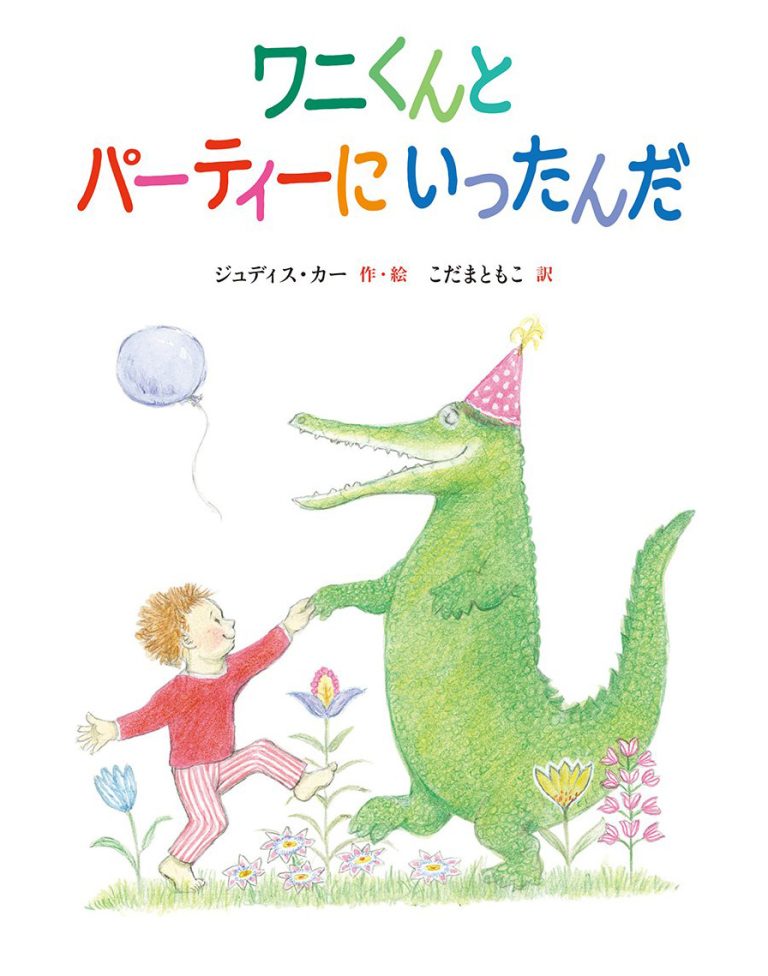 ワニくんと
パーティーに いったんだ

ジュディス・カー 作・絵　こだまともこ 訳